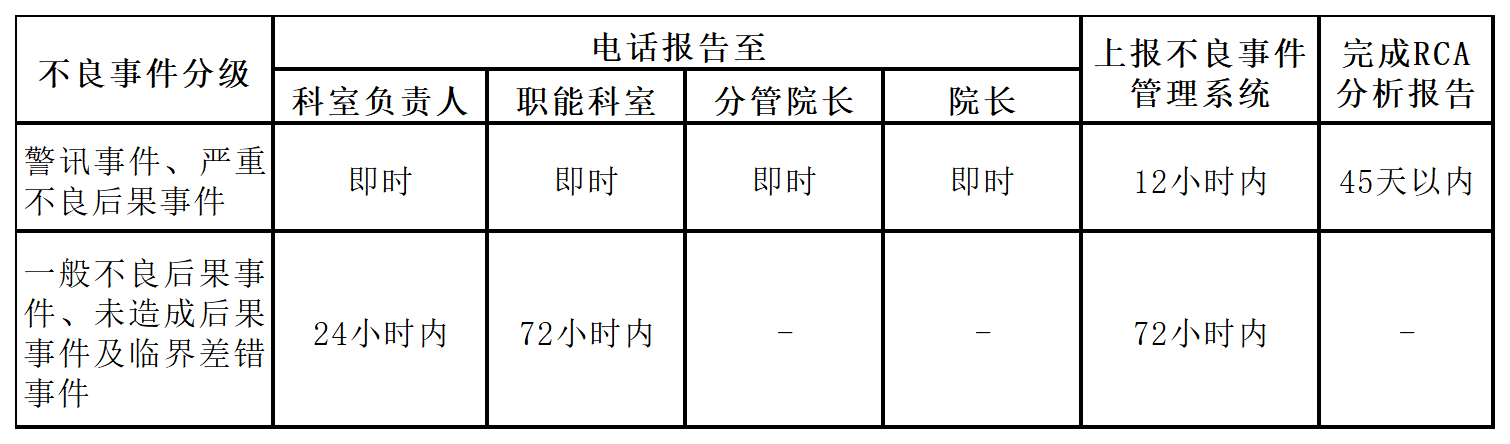 | 不良事件分级 | 电话报告至 | | | | 上报不良事件管理系统 | 完成RCA分析报告 |
|---|---|---|---|---|---|---|
| | 科室负责人 | 职能科室 | 分管院长 | 院长 | | |
| 警讯事件、严重不良后果事件 | 即时 | 即时 | 即时 | 即时 | 12小时内 | 45天以内 |
| 一般不良后果事件、未造成后果事件及临界差错事件 | 24小时内 | 72小时内 | - | - | 72小时内 | - |